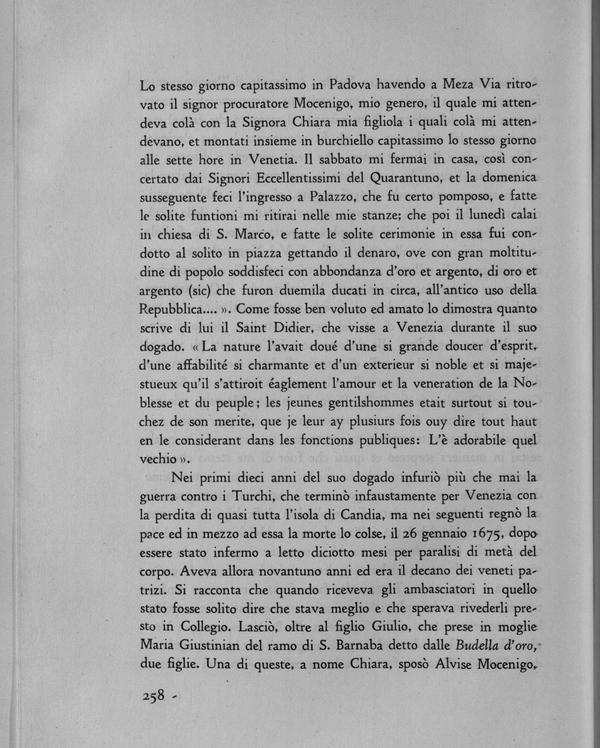 Lo stesso giorno capitassimo in Padova havendo a Meza Via ritrovato il signor procuratore Mocenigo, mio genero, il quale mi attendeva colà con la Signora Chiara mia figliola i quali colà mi attendevano, et montati insieme in burchiello capitassimo lo stesso giorno alle sette hore in Venetia. Il sabbato mi fermai in casa, così concertato dai Signori Eccellentissimi del Quarantuno, et la domenica susseguente feci l'ingresso a Palazzo, che fu certo pomposo, e fatte le solite funtioni mi ritirai nelle mie stanze; che poi il lunedì calai in chiesa di S. Marco, e fatte le solite cerimonie in essa fui condotto al solito in piazza gettando il denaro, ove con gran moltitudine di popolo soddisfeci con abbondanza d'oro et argento, di oro et argento (sic) che furon duemila ducati in circa, all'antico uso della Repubblica.... ». Come fosse ben voluto ed amato lo dimostra quanto scrive di lui il Saint Didier, che visse a Venezia durante il suo dogado. « La nature l'avait doué d'une si grande doucer d'esprit, d'une affabilité si charmante et d'un exterieur si noble et si majestueux qu'il s'attiroit éaglement l'amour et la veneration de la Noblesse et du peuple; les jeunes gentilshommes etait surtout si touchez de son merite, que je leur ay plusiurs fois ouy dire tout haut en le considerant dans les fonctions publiques: L'è adorabile quel vechio ».

Nei primi dieci anni del suo dogado infuriò più che mai la guerra contro i Turchi, che terminò infaustamente per Venezia con la perdita di quasi tutta l'isola di Candia, ma nei seguenti regnò la pace ed in mezzo ad essa la morte lo colse, il 26 gennaio 1675, dopo essere stato infermo a letto diciotto mesi per paralisi di metà del corpo. Aveva allora novantuno anni ed era il decano dei veneti patrizi. Si racconta che quando riceveva gli ambasciatori in quello stato fosse solito dire che stava meglio e che sperava rivederli presto in Collegio. Lasciò, oltre al figlio Giulio, che prese in moglie Maria Giustinian del ramo di S. Barnaba detto dalle Budella d'oro, due figlie. Una di queste, a nome Chiara, sposò Alvise Mocenigo,

258 -